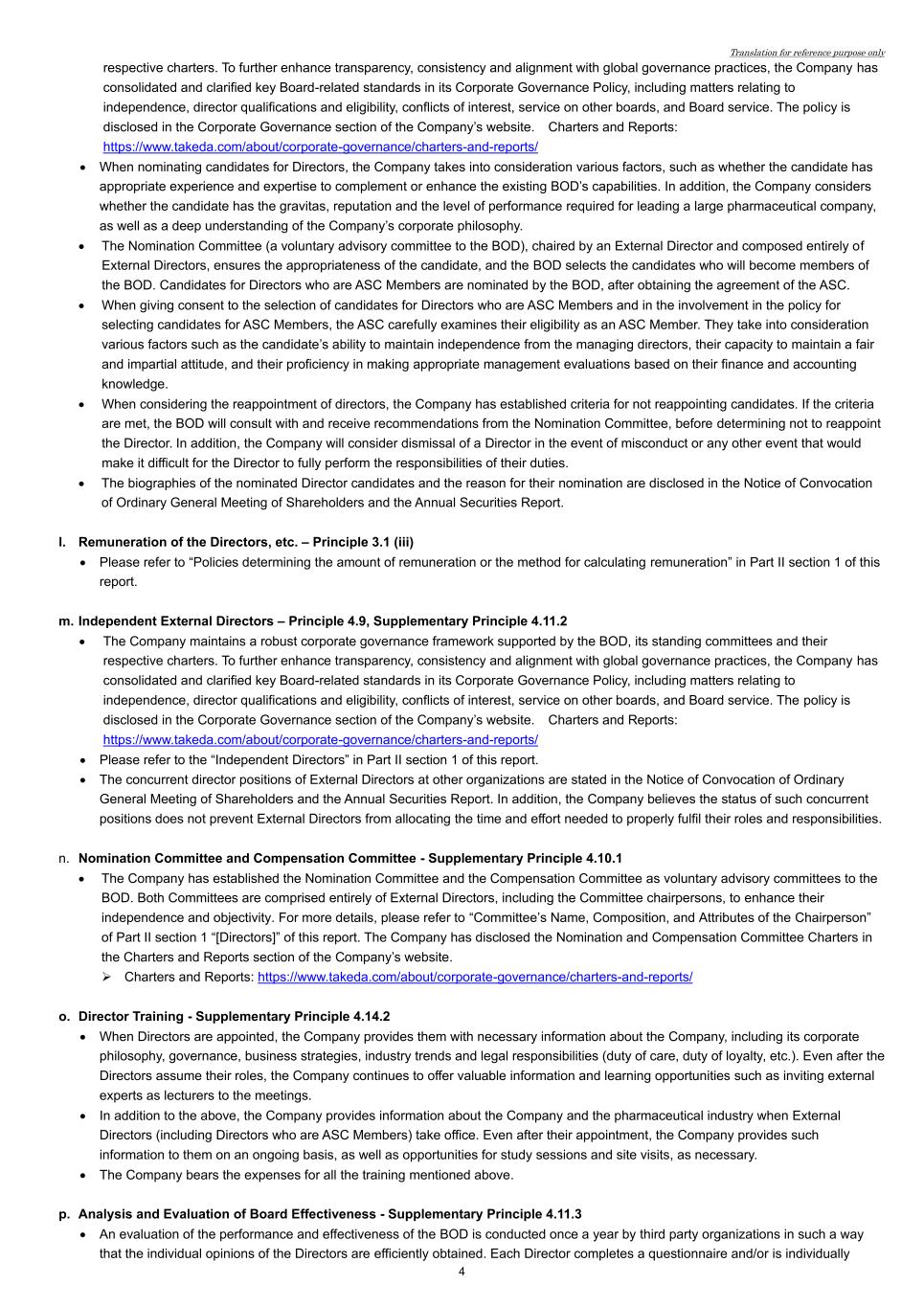 Translation for reference purpose only

respective charters. To further enhance transparency, consistency and alignment with global governance practices, the Company has consolidated and clarified key Board-related standards in its Corporate Governance Policy, including matters relating to independence, director qualifications and eligibility, conflicts of interest, service on other boards, and Board service. The policy is disclosed in the Corporate Governance section of the Company's website. Charters and Reports: https://www.takeda.com/about/corporate-governance/charters-and-reports/

• When nominating candidates for Directors, the Company takes into consideration various factors, such as whether the candidate has appropriate experience and expertise to complement or enhance the existing BOD's capabilities. In addition, the Company considers whether the candidate has the gravitas, reputation and the level of performance required for leading a large pharmaceutical company, as well as a deep understanding of the Company's corporate philosophy.
• The Nomination Committee (a voluntary advisory committee to the BOD), chaired by an External Director and composed entirely of External Directors, ensures the appropriateness of the candidate, and the BOD selects the candidates who will become members of the BOD. Candidates for Directors who are ASC Members are nominated by the BOD, after obtaining the agreement of the ASC.
• When giving consent to the selection of candidates for Directors who are ASC Members and in the involvement in the policy for selecting candidates for ASC Members, the ASC carefully examines their eligibility as an ASC Member. They take into consideration various factors such as the candidate's ability to maintain independence from the managing directors, their capacity to maintain a fair and impartial attitude, and their proficiency in making appropriate management evaluations based on their finance and accounting knowledge.
• When considering the reappointment of directors, the Company has established criteria for not reappointing candidates. If the criteria are met, the BOD will consult with and receive recommendations from the Nomination Committee, before determining not to reappoint the Director. In addition, the Company will consider dismissal of a Director in the event of misconduct or any other event that would make it difficult for the Director to fully perform the responsibilities of their duties.
• The biographies of the nominated Director candidates and the reason for their nomination are disclosed in the Notice of Convocation of Ordinary General Meeting of Shareholders and the Annual Securities Report.

l. Remuneration of the Directors, etc. – Principle 3.1 (iii)
• Please refer to "Policies determining the amount of remuneration or the method for calculating remuneration" in Part II section 1 of this report.

m. Independent External Directors – Principle 4.9, Supplementary Principle 4.11.2
• The Company maintains a robust corporate governance framework supported by the BOD, its standing committees and their respective charters. To further enhance transparency, consistency and alignment with global governance practices, the Company has consolidated and clarified key Board-related standards in its Corporate Governance Policy, including matters relating to independence, director qualifications and eligibility, conflicts of interest, service on other boards, and Board service. The policy is disclosed in the Corporate Governance section of the Company's website. Charters and Reports: https://www.takeda.com/about/corporate-governance/charters-and-reports/
• Please refer to the "Independent Directors" in Part II section 1 of this report.
• The concurrent director positions of External Directors at other organizations are stated in the Notice of Convocation of Ordinary General Meeting of Shareholders and the Annual Securities Report. In addition, the Company believes the status of such concurrent positions does not prevent External Directors from allocating the time and effort needed to properly fulfil their roles and responsibilities.

n. Nomination Committee and Compensation Committee - Supplementary Principle 4.10.1
• The Company has established the Nomination Committee and the Compensation Committee as voluntary advisory committees to the BOD. Both Committees are comprised entirely of External Directors, including the Committee chairpersons, to enhance their independence and objectivity. For more details, please refer to "Committee's Name, Composition, and Attributes of the Chairperson" of Part II section 1 "[Directors]" of this report. The Company has disclosed the Nomination and Compensation Committee Charters in the Charters and Reports section of the Company's website.
➢ Charters and Reports: https://www.takeda.com/about/corporate-governance/charters-and-reports/

o. Director Training - Supplementary Principle 4.14.2
• When Directors are appointed, the Company provides them with necessary information about the Company, including its corporate philosophy, governance, business strategies, industry trends and legal responsibilities (duty of care, duty of loyalty, etc.). Even after the Directors assume their roles, the Company continues to offer valuable information and learning opportunities such as inviting external experts as lecturers to the meetings.
• In addition to the above, the Company provides information about the Company and the pharmaceutical industry when External Directors (including Directors who are ASC Members) take office. Even after their appointment, the Company provides such information to them on an ongoing basis, as well as opportunities for study sessions and site visits, as necessary.
• The Company bears the expenses for all the training mentioned above.

p. Analysis and Evaluation of Board Effectiveness - Supplementary Principle 4.11.3
• An evaluation of the performance and effectiveness of the BOD is conducted once a year by third party organizations in such a way that the individual opinions of the Directors are efficiently obtained. Each Director completes a questionnaire and/or is individually

4